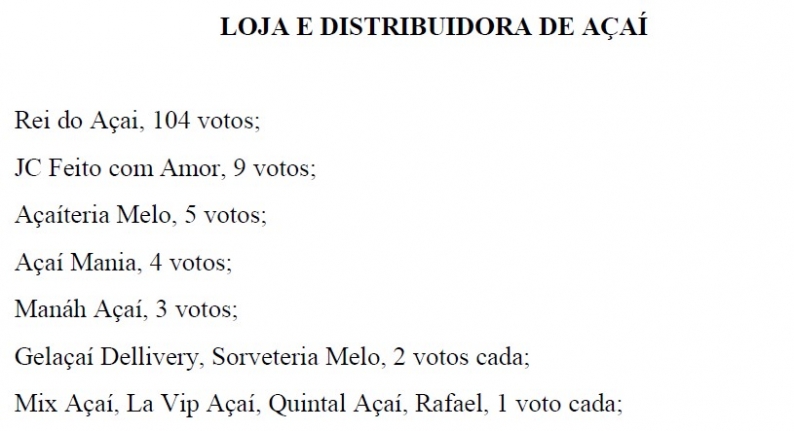 LOJA E DISTRIBUIDORA DE AÇAÍ

Rei do Açai, 104 votos;

JC Feito com Amor, 9 votos;

Açaíteria Melo, 5 votos;

Açaí Mania, 4 votos;

Manáh Açaí, 3 votos;

Gelaçaí Dellivery, Sorveteria Melo, 2 votos cada;

Mix Açaí, La Vip Açaí, Quintal Açaí, Rafael, 1 voto cada;